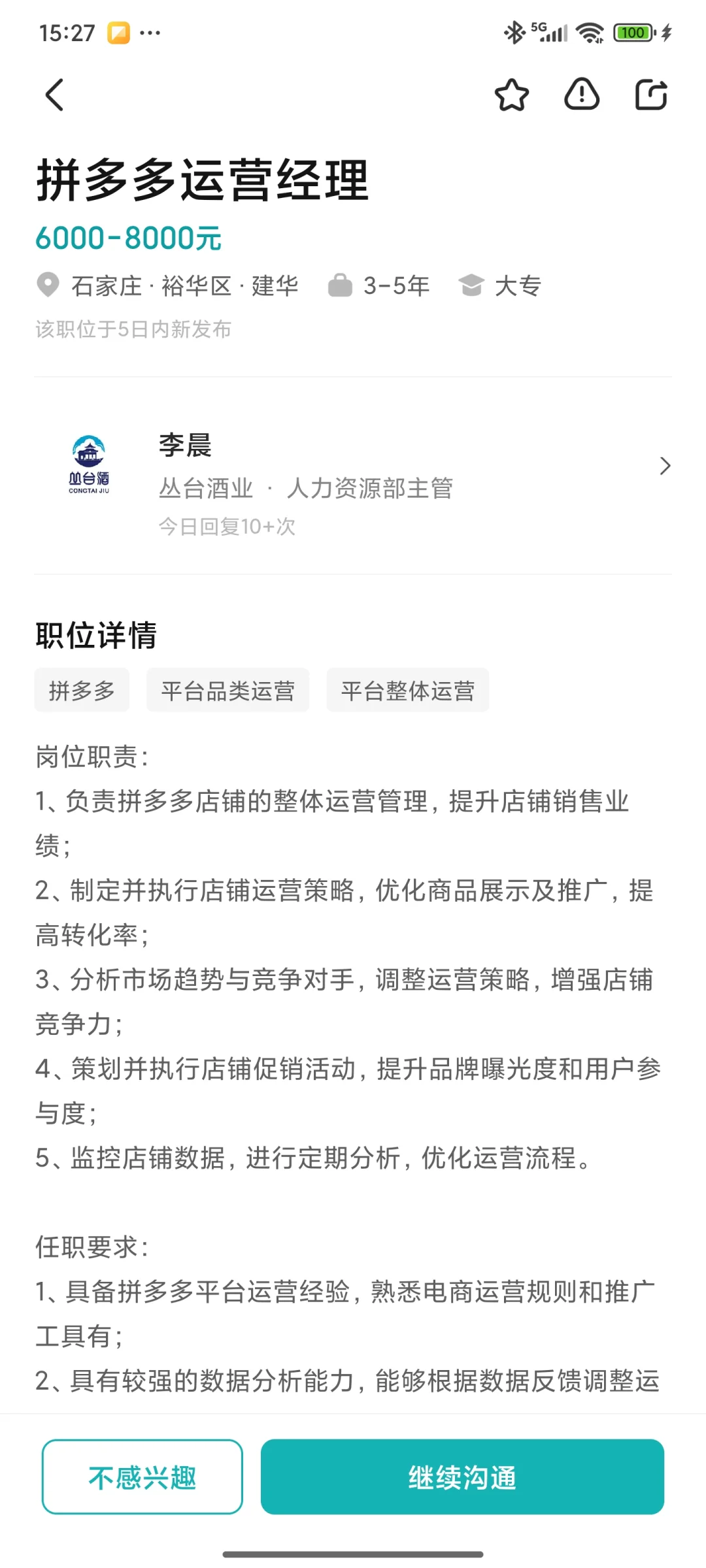 15:27 ···

5G 100

拼多多运营经理

6000-8000元

石家庄 · 裕华区 · 建华 3-5年 大专

该职位于5日内新发布

丛台酒
CONGTAI JIU

李晨

丛台酒业 · 人力资源部主管

今日回复10+次

职位详情

拼多多 平台品类运营 平台整体运营

岗位职责:
1、负责拼多多店铺的整体运营管理，提升店铺销售业绩;
2、制定并执行店铺运营策略，优化商品展示及推广，提高转化率;
3、分析市场趋势与竞争对手，调整运营策略，增强店铺竞争力;
4、策划并执行店铺促销活动，提升品牌曝光度和用户参与度;
5、监控店铺数据，进行定期分析，优化运营流程。

任职要求:
1、具备拼多多平台运营经验，熟悉电商运营规则和推广工具有;
2、具有较强的数据分析能力，能够根据数据反馈调整运

不感兴趣 继续沟通